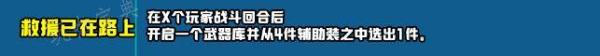 救援已在路上

在X个玩家战斗回合后
开启一个武器库并从4件辅助装之中选出1件。